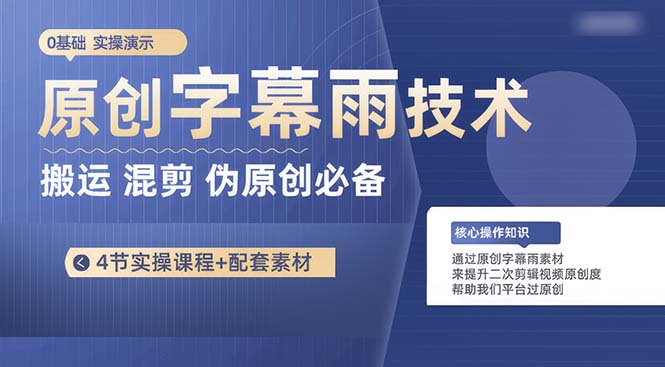 0基础 实操演示

原创字幕雨技术

搬运 混剪 伪原创必备

4节实操课程+配套素材

核心操作知识

通过原创字幕雨素材
来提升二次剪辑视频原创度
帮助我们平台过原创